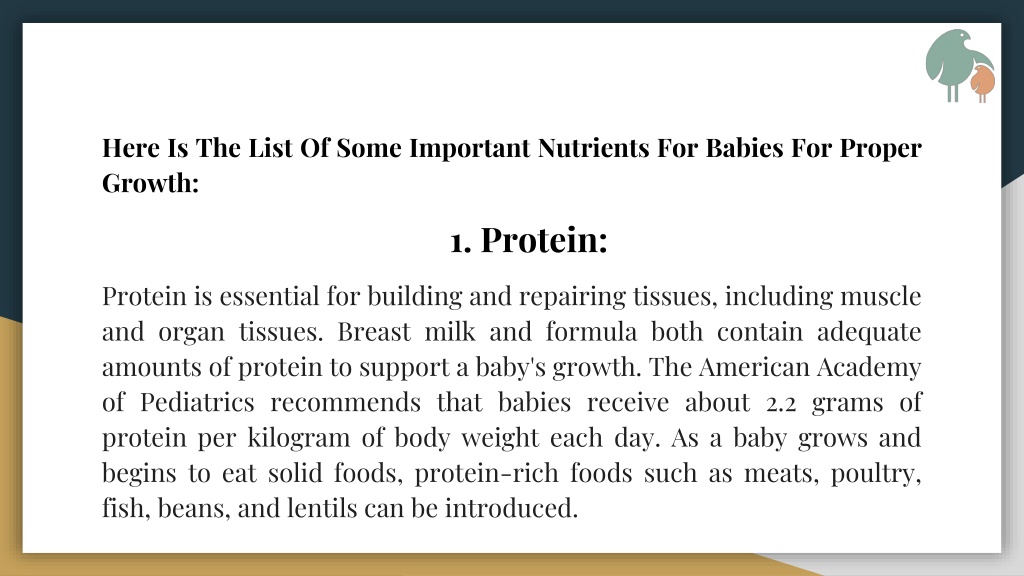 Here Is The List Of Some Important Nutrients For Babies For Proper Growth:

1. Protein:

Protein is essential for building and repairing tissues, including muscle and organ tissues. Breast milk and formula both contain adequate amounts of protein to support a baby's growth. The American Academy of Pediatrics recommends that babies receive about 2.2 grams of protein per kilogram of body weight each day. As a baby grows and begins to eat solid foods, protein-rich foods such as meats, poultry, fish, beans, and lentils can be introduced.